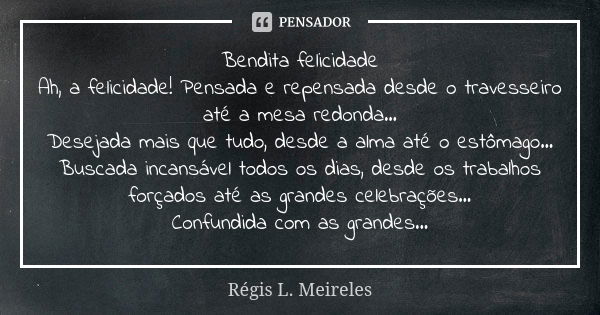 PENSADOR

Bendita felicidade
Ah, a felicidade! Pensada e repensada desde o travesseiro até a mesa redonda...
Desejada mais que tudo, desde a alma até o estômago...
Buscada incansável todos os dias, desde os trabalhos forçados até as grandes celebrações...
Confundida com as grandes...

Régis L. Meireles